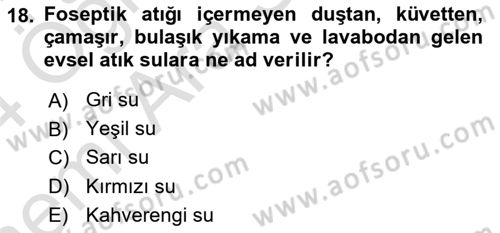 18. Foseptik atığı içermeyen duştan, küvetten, çamaşır, bulaşık yıkama ve lavabodan gelen evsel atık sulara ne ad verilir?

A) Gri su
B) Yeşil su
C) Sarı su
D) Kırmızı su
E) Kahverengi su

www.aofsoru.com
www.aofsoru.com
www.aofsoru.com
www.aofsoru.com